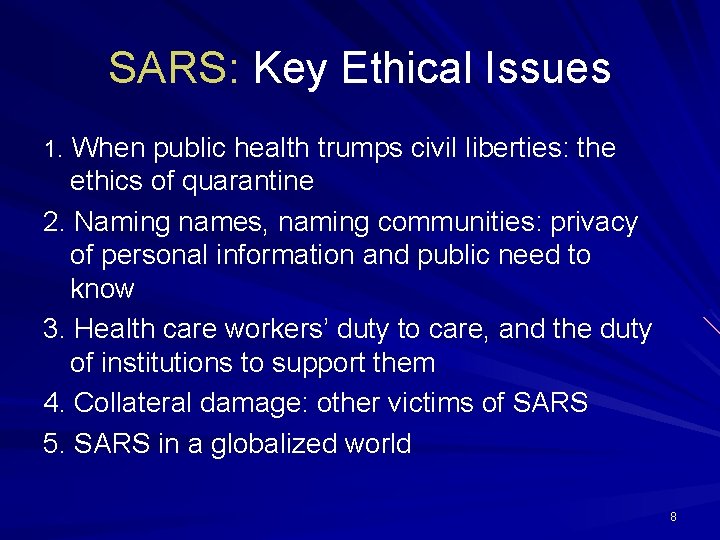 SARS: Key Ethical Issues

1. When public health trumps civil liberties: the ethics of quarantine

2. Naming names, naming communities: privacy of personal information and public need to know

3. Health care workers' duty to care, and the duty of institutions to support them

4. Collateral damage: other victims of SARS

5. SARS in a globalized world

8